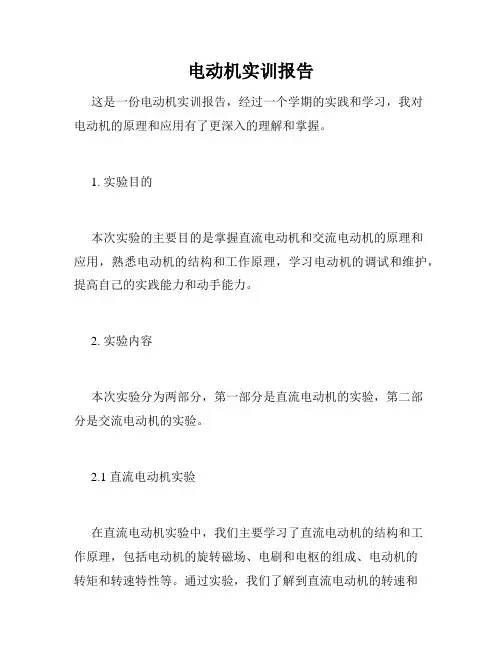 电动机实训报告

这是一份电动机实训报告，经过一个学期的实践和学习，我对电动机的原理和应用有了更深入的理解和掌握。

1. 实验目的

本次实验的主要目的是掌握直流电动机和交流电动机的原理和应用，熟悉电动机的结构和工作原理，学习电动机的调试和维护，提高自己的实践能力和动手能力。

2. 实验内容

本次实验分为两部分，第一部分是直流电动机的实验，第二部分是交流电动机的实验。

2.1 直流电动机实验

在直流电动机实验中，我们主要学习了直流电动机的结构和工作原理，包括电动机的旋转磁场、电刷和电枢的组成、电动机的转矩和转速特性等。通过实验，我们了解到直流电动机的转速和